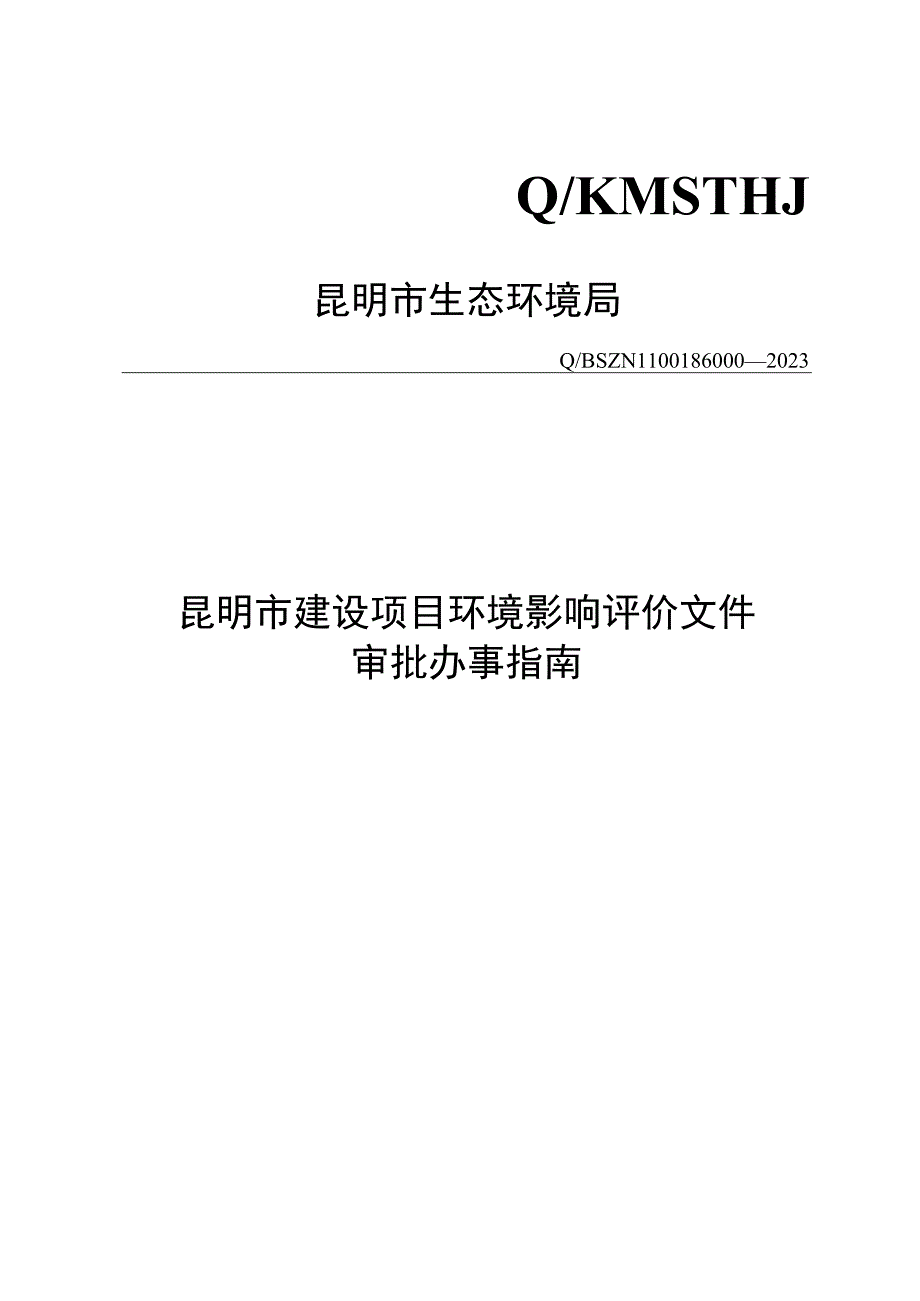 Q/KMSTHJ

昆明市生态环境局

Q/BSZN1100186000—2023

昆明市建设项目环境影响评价文件审批办事指南